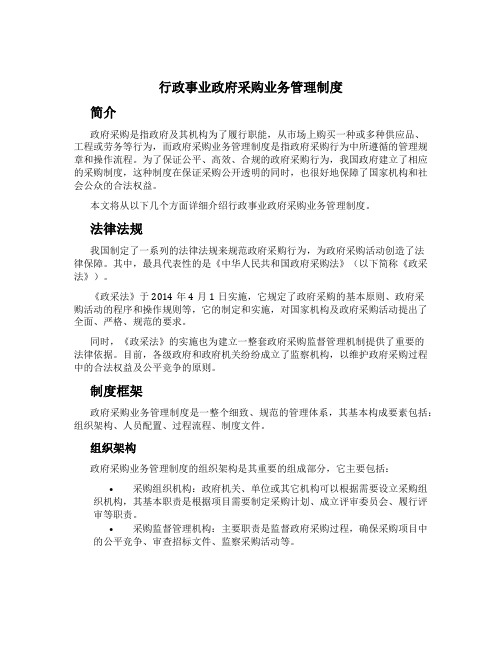 行政事业政府采购业务管理制度

简介

政府采购是指政府及其机构为了履行职能，从市场上购买一种或多种供应品、工程或劳务等行为，而政府采购业务管理制度是指政府采购行为中所遵循的管理规章和操作流程。为了保证公平、高效、合规的政府采购行为，我国政府建立了相应的采购制度，这种制度在保证采购公开透明的同时，也很好地保障了国家机构和社会公众的合法权益。

本文将从以下几个方面详细介绍行政事业政府采购业务管理制度。

法律法规

我国制定了一系列的法律法规来规范政府采购行为，为政府采购活动创造了法律保障。其中，最具代表性的是《中华人民共和国政府采购法》（以下简称《政采法》）。

《政采法》于 2014 年 4 月 1 日实施，它规定了政府采购的基本原则、政府采购活动的程序和操作规则等，它的制定和实施，对国家机构及政府采购活动提出了全面、严格、规范的要求。

同时，《政采法》的实施也为建立一整套政府采购监督管理机制提供了重要的法律依据。目前，各级政府和政府机关纷纷成立了监察机构，以维护政府采购过程中的合法权益及公平竞争的原则。

制度框架

政府采购业务管理制度是一整个细致、规范的管理体系，其基本构成要素包括：组织架构、人员配置、过程流程、制度文件。

组织架构

政府采购业务管理制度的组织架构是其重要的组成部分，它主要包括：

• 采购组织机构：政府机关、单位或其它机构可以根据需要设立采购组织机构，其基本职责是根据项目需要制定采购计划、成立评审委员会、履行评审等职责。

• 采购监督管理机构：主要职责是监督政府采购过程，确保采购项目中的公平竞争、审查招标文件、监察采购活动等。